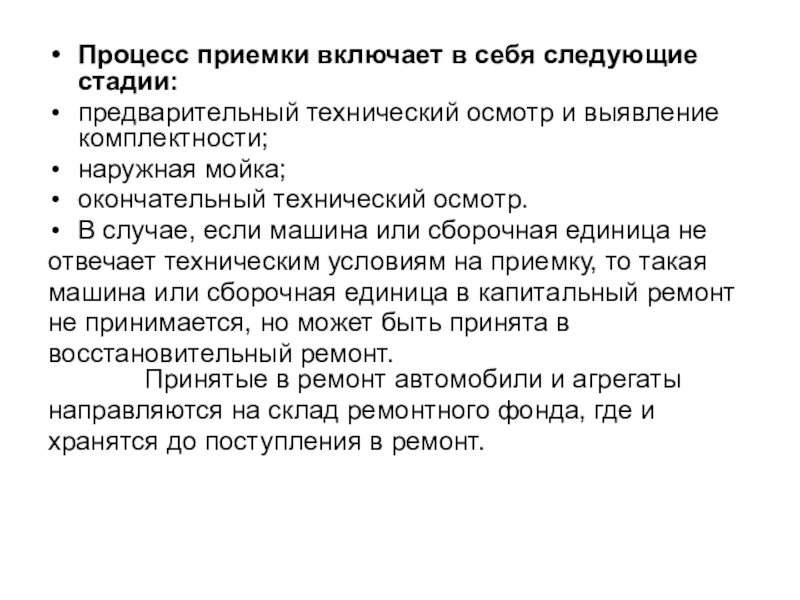 • Процесс приемки включает в себя следующие стадии:
• предварительный технический осмотр и выявление комплектности;
• наружная мойка;
• окончательный технический осмотр.
• В случае, если машина или сборочная единица не отвечает техническим условиям на приемку, то такая машина или сборочная единица в капитальный ремонт не принимается, но может быть принята в восстановительный ремонт.
Принятые в ремонт автомобили и агрегаты направляются на склад ремонтного фонда, где и хранятся до поступления в ремонт.